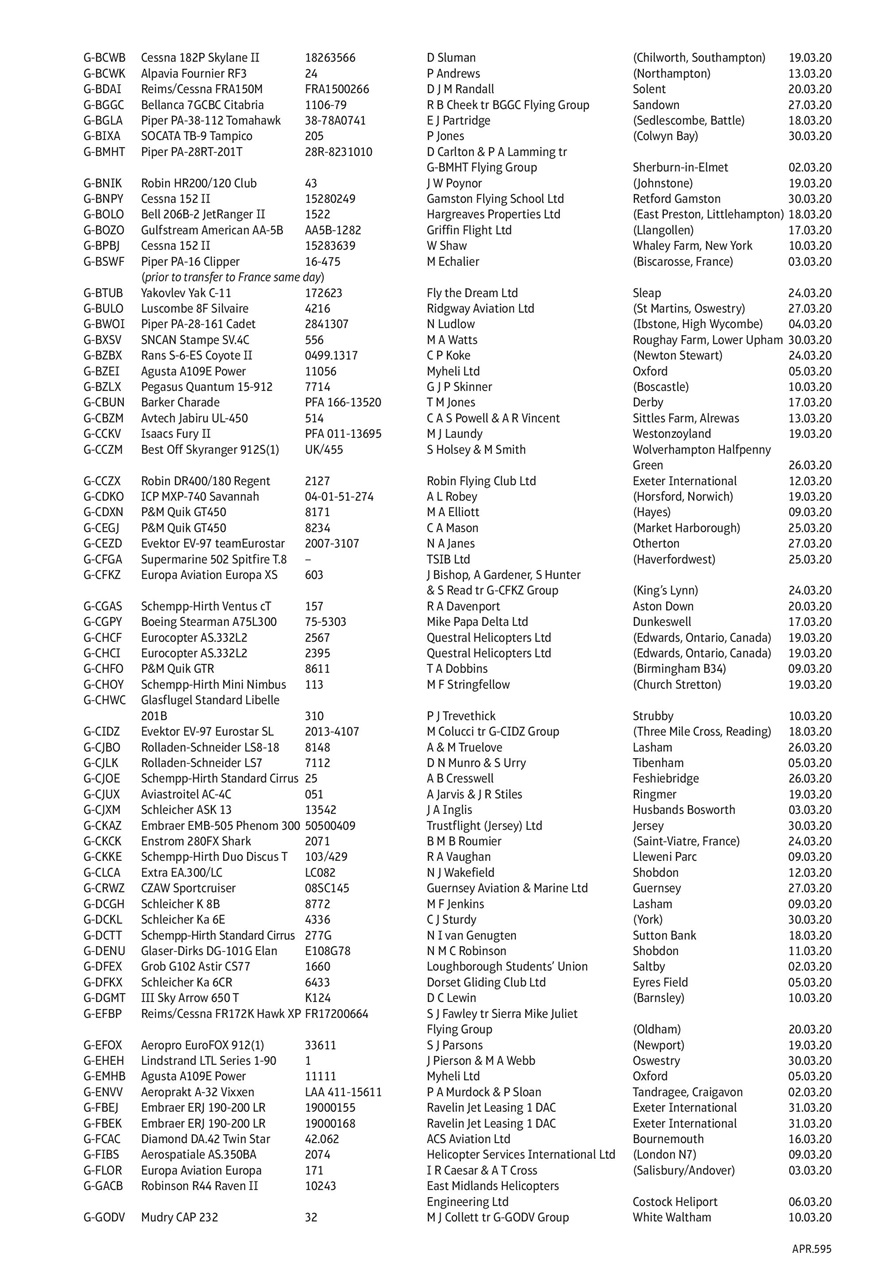 | | | | | | |
|---|---|---|---|---|---|
| G-BCWB | Cessna 182P Skylane II | 18263566 | D Sluman | (Chilworth, Southampton) | 19.03.20 |
| G-BCWK | Alpavia Fournier RF3 | 24 | P Andrews | (Northampton) | 13.03.20 |
| G-BDAI | Reims/Cessna FRA150M | FRA1500266 | D J M Randall | Solent | 20.03.20 |
| G-BGGC | Bellanca 7GCBC Citabria | 1106-79 | R B Cheek tr BGGC Flying Group | Sandown | 27.03.20 |
| G-BGLA | Piper PA-38-112 Tomahawk | 38-78A0741 | E J Partridge | (Sedlescombe, Battle) | 18.03.20 |
| G-BIXA | SOCATA TB-9 Tampico | 205 | P Jones | (Colwyn Bay) | 30.03.20 |
| G-BMHT | Piper PA-28RT-201T | 28R-8231010 | D Carlton & P A Lamming tr G-BMHT Flying Group | Sherburn-in-Elmet | 02.03.20 |
| G-BNIK | Robin HR200/120 Club | 43 | J W Poynor | (Johnstone) | 19.03.20 |
| G-BNPY | Cessna 152 II | 15280249 | Gamston Flying School Ltd | Retford Gamston | 30.03.20 |
| G-BOLO | Bell 206B-2 JetRanger II | 1522 | Hargreaves Properties Ltd | (East Preston, Littlehampton) | 18.03.20 |
| G-BOZO | Gulfstream American AA-5B | AA5B-1282 | Griffin Flight Ltd | (Llangollen) | 17.03.20 |
| G-BPBJ | Cessna 152 II | 15283639 | W Shaw | Whaley Farm, New York | 10.03.20 |
| G-BSWF | Piper PA-16 Clipper (prior to transfer to France same day) | 16-475 | M Echalier | (Biscarosse, France) | 03.03.20 |
| G-BTUB | Yakovlev Yak C-11 | 172623 | Fly the Dream Ltd | Sleap | 24.03.20 |
| G-BULO | Luscombe 8F Silvaire | 4216 | Ridgway Aviation Ltd | (St Martins, Oswestry) | 27.03.20 |
| G-BWOI | Piper PA-28-161 Cadet | 2841307 | N Ludlow | (Ibstone, High Wycombe) | 04.03.20 |
| G-BXSV | SNCAN Stampe SV.4C | 556 | M A Watts | Roughay Farm, Lower Upham | 30.03.20 |
| G-BZBX | Rans S-6-ES Coyote II | 0499.1317 | C P Koke | (Newton Stewart) | 24.03.20 |
| G-BZEI | Agusta A109E Power | 11056 | Myheli Ltd | Oxford | 05.03.20 |
| G-BZLX | Pegasus Quantum 15-912 | 7714 | G J P Skinner | (Boscastle) | 10.03.20 |
| G-CBUN | Barker Charade | PFA 166-13520 | T M Jones | Derby | 17.03.20 |
| G-CBZM | Avtech Jabiru UL-450 | 514 | C A S Powell & A R Vincent | Sittles Farm, Alrewas | 13.03.20 |
| G-CCKV | Isaacs Fury II | PFA 011-13695 | M J Laundy | Westonzoyland | 19.03.20 |
| G-CCZM | Best Off Skyranger 912S(1) | UK/455 | S Holsey & M Smith | Wolverhampton Halfpenny Green | 26.03.20 |
| G-CCZX | Robin DR400/180 Regent | 2127 | Robin Flying Club Ltd | Exeter International | 12.03.20 |
| G-CDKO | ICP MXP-740 Savannah | 04-01-51-274 | A L Robey | (Horsford, Norwich) | 19.03.20 |
| G-CDXN | P&M Quik GT450 | 8171 | M A Elliott | (Hayes) | 09.03.20 |
| G-CEGJ | P&M Quik GT450 | 8234 | C A Mason | (Market Harborough) | 25.03.20 |
| G-CEZD | Evektor EV-97 teamEurostar | 2007-3107 | N A Janes | Otherton | 27.03.20 |
| G-CFGA | Supermarine 502 Spitfire T.8 | – | TSIB Ltd | (Haverfordwest) | 25.03.20 |
| G-CFKZ | Europa Aviation Europa XS | 603 | J Bishop, A Gardener, S Hunter & S Read tr G-CFKZ Group | (King's Lynn) | 24.03.20 |
| G-CGAS | Schempp-Hirth Ventus cT | 157 | R A Davenport | Aston Down | 20.03.20 |
| G-CGPY | Boeing Stearman A75L300 | 75-5303 | Mike Papa Delta Ltd | Dunkeswell | 17.03.20 |
| G-CHCF | Eurocopter AS.332L2 | 2567 | Questral Helicopters Ltd | (Edwards, Ontario, Canada) | 19.03.20 |
| G-CHCI | Eurocopter AS.332L2 | 2395 | Questral Helicopters Ltd | (Edwards, Ontario, Canada) | 19.03.20 |
| G-CHFO | P&M Quik GTR | 8611 | T A Dobbins | (Birmingham B34) | 09.03.20 |
| G-CHOY | Schempp-Hirth Mini Nimbus | 113 | M F Stringfellow | (Church Stretton) | 19.03.20 |
| G-CHWC | Glasflugel Standard Libelle 201B | 310 | P J Trevethick | Strubby | 10.03.20 |
| G-CIDZ | Evektor EV-97 Eurostar SL | 2013-4107 | M Colucci tr G-CIDZ Group | (Three Mile Cross, Reading) | 18.03.20 |
| G-CJBO | Rolladen-Schneider LS8-18 | 8148 | A & M Truelove | Lasham | 26.03.20 |
| G-CJLK | Rolladen-Schneider LS7 | 7112 | D N Munro & S Urry | Tibenham | 05.03.20 |
| G-CJOE | Schempp-Hirth Standard Cirrus | 25 | A B Cresswell | Feshiebridge | 26.03.20 |
| G-CJUX | Aviastroitel AC-4C | 051 | A Jarvis & J R Stiles | Ringmer | 19.03.20 |
| G-CJXM | Schleicher ASK 13 | 13542 | J A Inglis | Husbands Bosworth | 03.03.20 |
| G-CKAZ | Embraer EMB-505 Phenom 300 | 50500409 | Trustflight (Jersey) Ltd | Jersey | 30.03.20 |
| G-CKCK | Enstrom 280FX Shark | 2071 | B M B Roumier | (Saint-Viatre, France) | 24.03.20 |
| G-CKKE | Schempp-Hirth Duo Discus T | 103/429 | R A Vaughan | Lleweni Parc | 09.03.20 |
| G-CLCA | Extra EA.300/LC | LC082 | N J Wakefield | Shobdon | 12.03.20 |
| G-CRWZ | CZAW Sportcruiser | 08SC145 | Guernsey Aviation & Marine Ltd | Guernsey | 27.03.20 |
| G-DCGH | Schleicher K 8B | 8772 | M F Jenkins | Lasham | 09.03.20 |
| G-DCKL | Schleicher Ka 6E | 4336 | C J Sturdy | (York) | 30.03.20 |
| G-DCTT | Schempp-Hirth Standard Cirrus | 277G | N I van Genugten | Sutton Bank | 18.03.20 |
| G-DENU | Glaser-Dirks DG-101G Elan | E108G78 | N M C Robinson | Shobdon | 11.03.20 |
| G-DFEX | Grob G102 Astir CS77 | 1660 | Loughborough Students' Union | Saltby | 02.03.20 |
| G-DFKX | Schleicher Ka 6CR | 6433 | Dorset Gliding Club Ltd | Eyres Field | 05.03.20 |
| G-DGMT | III Sky Arrow 650 T | K124 | D C Lewin | (Barnsley) | 10.03.20 |
| G-EFBP | Reims/Cessna FR172K Hawk XP | FR17200664 | S J Fawley tr Sierra Mike Juliet Flying Group | (Oldham) | 20.03.20 |
| G-EFOX | Aeropro EuroFOX 912(1) | 33611 | S J Parsons | (Newport) | 19.03.20 |
| G-EHEH | Lindstrand LTL Series 1-90 | 1 | J Pierson & M A Webb | Oswestry | 30.03.20 |
| G-EMHB | Agusta A109E Power | 11111 | Myheli Ltd | Oxford | 05.03.20 |
| G-ENVV | Aeroprakt A-32 Vixxen | LAA 411-15611 | P A Murdock & P Sloan | Tandragee, Craigavon | 02.03.20 |
| G-FBEJ | Embraer ERJ 190-200 LR | 19000155 | Ravelin Jet Leasing 1 DAC | Exeter International | 31.03.20 |
| G-FBEK | Embraer ERJ 190-200 LR | 19000168 | Ravelin Jet Leasing 1 DAC | Exeter International | 31.03.20 |
| G-FCAC | Diamond DA.42 Twin Star | 42.062 | ACS Aviation Ltd | Bournemouth | 16.03.20 |
| G-FIBS | Aerospatiale AS.350BA | 2074 | Helicopter Services International Ltd | (London N7) | 09.03.20 |
| G-FLOR | Europa Aviation Europa | 171 | I R Caesar & A T Cross | (Salisbury/Andover) | 03.03.20 |
| G-GACB | Robinson R44 Raven II | 10243 | East Midlands Helicopters Engineering Ltd | Costock Heliport | 06.03.20 |
| G-GODV | Mudry CAP 232 | 32 | M J Collett tr G-GODV Group | White Waltham | 10.03.20 |

APR.595